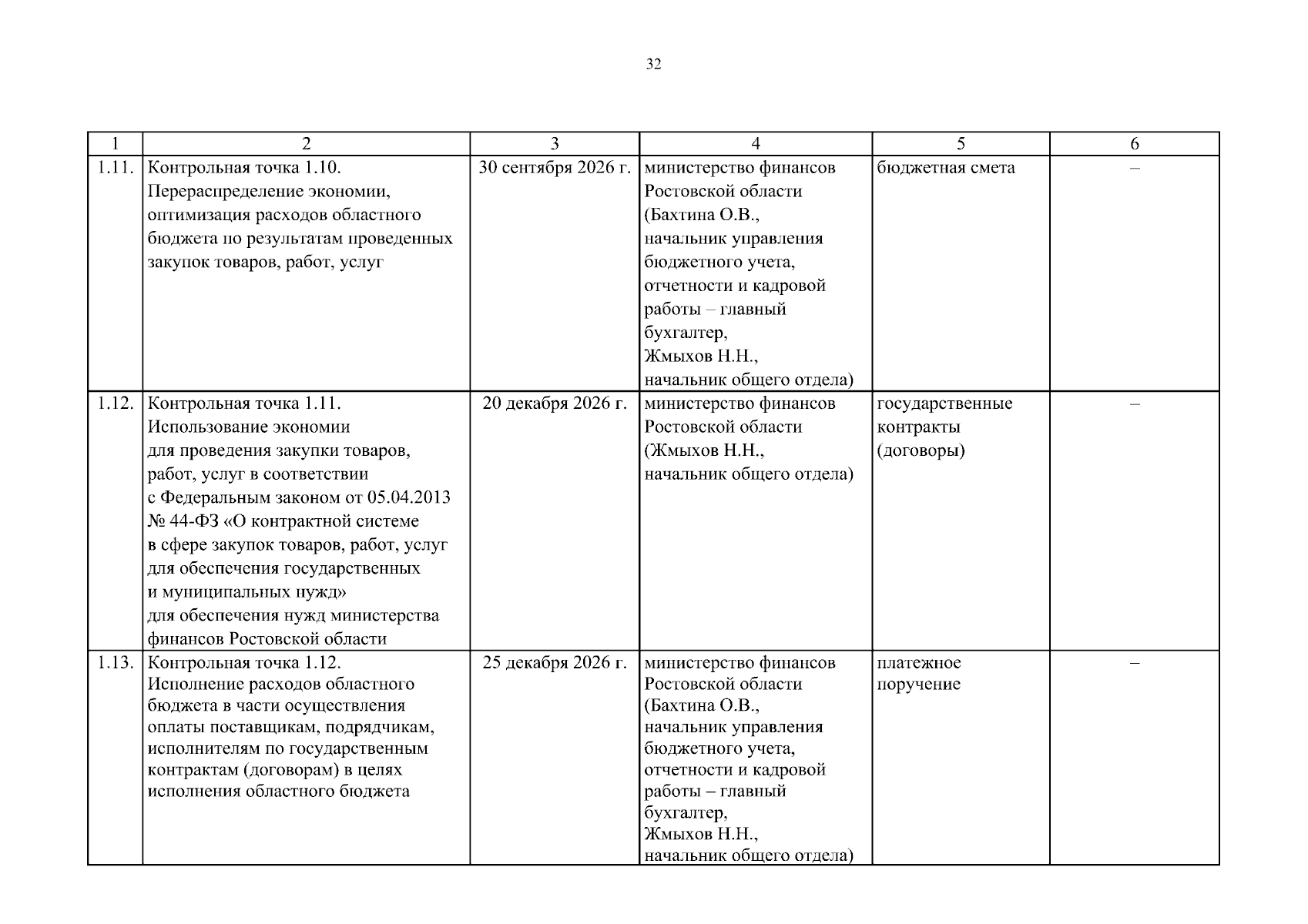 32

| 1 | 2 | 3 | 4 | 5 | 6 |
|---|---|---|---|---|---|
| 1.11. | Контрольная точка 1.10. Перераспределение экономии, оптимизация расходов областного бюджета по результатам проведенных закупок товаров, работ, услуг | 30 сентября 2026 г. | министерство финансов Ростовской области (Бахтина О.В., начальник управления бюджетного учета, отчетности и кадровой работы – главный бухгалтер, Жмыхов Н.Н., начальник общего отдела) | бюджетная смета | – |
| 1.12. | Контрольная точка 1.11. Использование экономии для проведения закупки товаров, работ, услуг в соответствии с Федеральным законом от 05.04.2013 № 44-ФЗ «О контрактной системе в сфере закупок товаров, работ, услуг для обеспечения государственных и муниципальных нужд» для обеспечения нужд министерства финансов Ростовской области | 20 декабря 2026 г. | министерство финансов Ростовской области (Жмыхов Н.Н., начальник общего отдела) | государственные контракты (договоры) | – |
| 1.13. | Контрольная точка 1.12. Исполнение расходов областного бюджета в части осуществления оплаты поставщикам, подрядчикам, исполнителям по государственным контрактам (договорам) в целях исполнения областного бюджета | 25 декабря 2026 г. | министерство финансов Ростовской области (Бахтина О.В., начальник управления бюджетного учета, отчетности и кадровой работы – главный бухгалтер, Жмыхов Н.Н., начальник общего отдела) | платежное поручение | – |